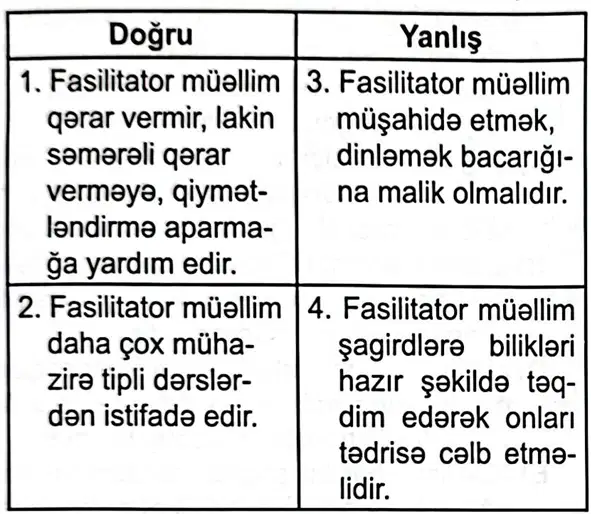 | Doğru | Yanlış |
|---|---|
| 1. Fasilitator müəllim qərar vermir, lakin səmərəli qərar verməyə, qiymətləndirmə aparmağa yardım edir. | 3. Fasilitator müəllim müşahidə etmək, dinləmək bacarığına malik olmalıdır. |
| 2. Fasilitator müəllim daha çox mühazirə tipli dərslərdən istifadə edir. | 4. Fasilitator müəllim şagirdlərə bilikləri hazır şəkildə təqdim edərək onları tədrisə cəlb etməlidir. |